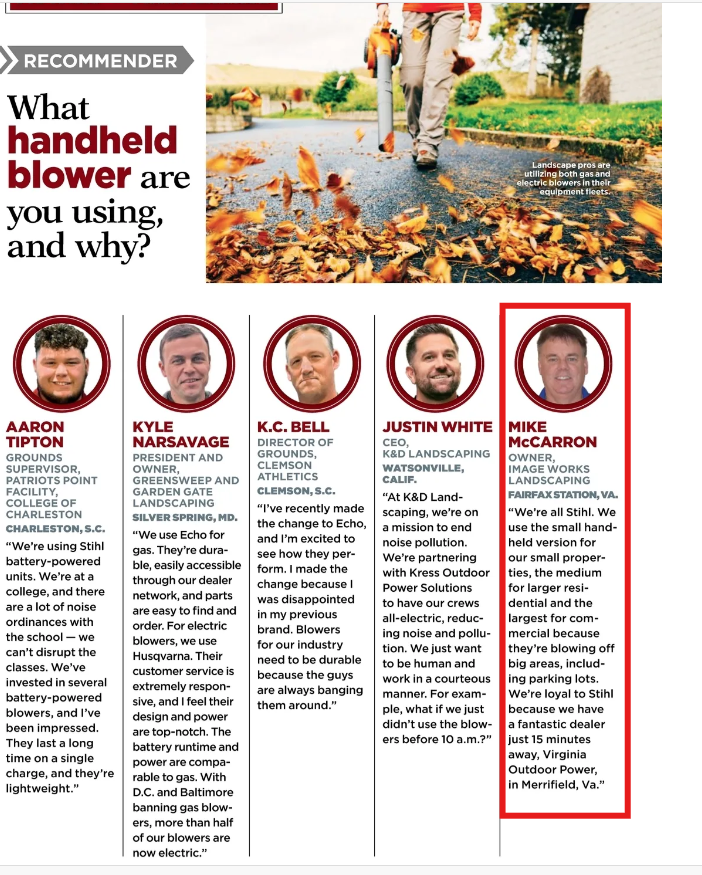 RECOMMENDER

What handheld blower are you using, and why?

Landscape pros are utilizing both gas and electric blowers in their equipment fleets.

AARON TIPTON
GROUNDS SUPERVISOR, PATRIOTS POINT FACILITY, COLLEGE OF CHARLESTON
CHARLESTON, S.C.

"We're using Stihl battery-powered units. We're at a college, and there are a lot of noise ordinances with the school — we can't disrupt the classes. We've invested in several battery-powered blowers, and I've been impressed. They last a long time on a single charge, and they're lightweight."

KYLE NARSAVAGE
PRESIDENT AND OWNER, GREENSWEEP AND GARDEN GATE LANDSCAPING
SILVER SPRING, MD.

"We use Echo for gas. They're durable, easily accessible through our dealer network, and parts are easy to find and order. For electric blowers, we use Husqvarna. Their customer service is extremely responsive, and I feel their design and power are top-notch. The battery runtime and power are comparable to gas. With D.C. and Baltimore banning gas blowers, more than half of our blowers are now electric."

K.C. BELL
DIRECTOR OF GROUNDS, CLEMSON ATHLETICS
CLEMSON, S.C.

"I've recently made the change to Echo, and I'm excited to see how they perform. I made the change because I was disappointed in my previous brand. Blowers for our industry need to be durable because the guys are always banging them around."

JUSTIN WHITE
CEO, K&D LANDSCAPING
WATSONVILLE, CALIF.

"At K&D Landscaping, we're on a mission to end noise pollution. We're partnering with Kress Outdoor Power Solutions to have our crews all-electric, reducing noise and pollution. We just want to be human and work in a courteous manner. For example, what if we just didn't use the blowers before 10 a.m.?"

MIKE McCARRON
OWNER, IMAGE WORKS LANDSCAPING
FAIRFAX STATION, VA.

"We're all Stihl. We use the small handheld version for our small properties, the medium for larger residential and the largest for commercial because they're blowing off big areas, including parking lots. We're loyal to Stihl because we have a fantastic dealer just 15 minutes away, Virginia Outdoor Power, in Merrifield, Va."